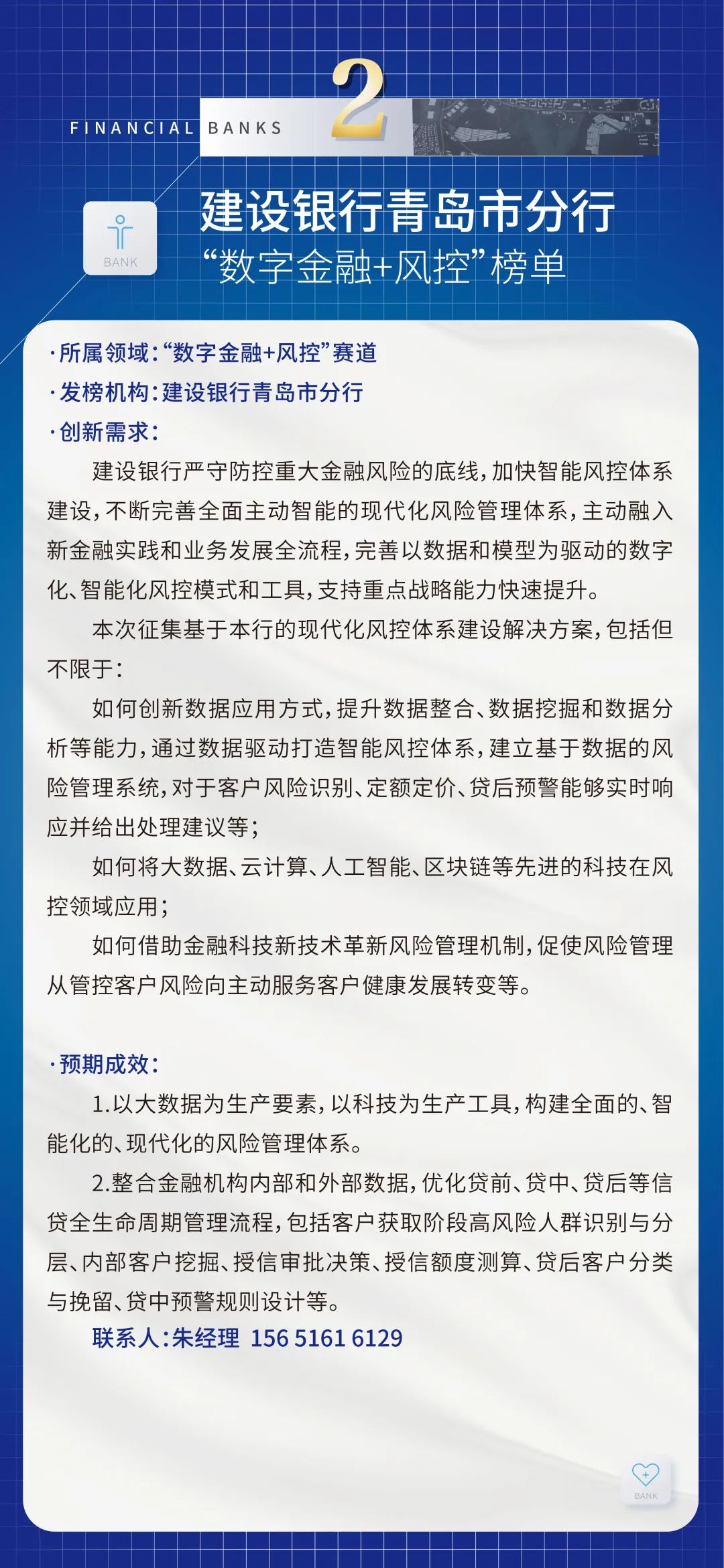 FINANCIAL BANKS 2

BANK

建设银行青岛市分行
“数字金融+风控”榜单

·所属领域:“数字金融+风控”赛道
·发榜机构:建设银行青岛市分行
·创新需求:

建设银行严守防控重大金融风险的底线,加快智能风控体系建设,不断完善全面主动智能的现代化风险管理体系,主动融入新金融实践和业务发展全流程,完善以数据和模型为驱动的数字化、智能化风控模式和工具,支持重点战略能力快速提升。

本次征集基于本行的现代化风控体系建设解决方案,包括但不限于:

如何创新数据应用方式,提升数据整合、数据挖掘和数据分析等能力,通过数据驱动打造智能风控体系,建立基于数据的风险管理系统,对于客户风险识别、定额定价、贷后预警能够实时响应并给出处理建议等;

如何将大数据、云计算、人工智能、区块链等先进的科技在风控领域应用;

如何借助金融科技新技术革新风险管理机制,促使风险管理从管控客户风险向主动服务客户健康发展转变等。

·预期成效:

1.以大数据为生产要素,以科技为生产工具,构建全面的、智能化的、现代化的风险管理体系。

2.整合金融机构内部和外部数据,优化贷前、贷中、贷后等信贷全生命周期管理流程,包括客户获取阶段高风险人群识别与分层、内部客户挖掘、授信审批决策、授信额度测算、贷后客户分类与挽留、贷中预警规则设计等。

联系人:朱经理 156 5161 6129

BANK